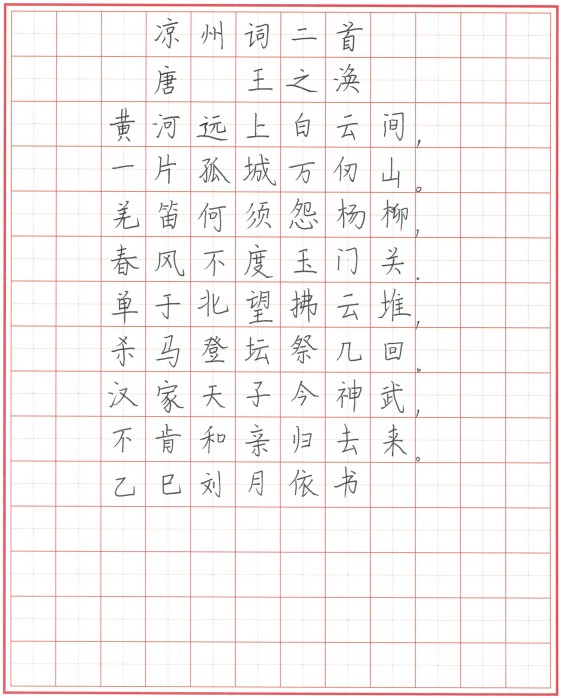 凉州词二首
唐 王之涣
黄河远上白云间，
一片孤城万仞山。
羌笛何须怨杨柳，
春风不度玉门关。
单于北望拂云堆，
杀马登坛祭几回。
汉家天子今神武，
不肯和亲归去来。
乙巳刘月依书